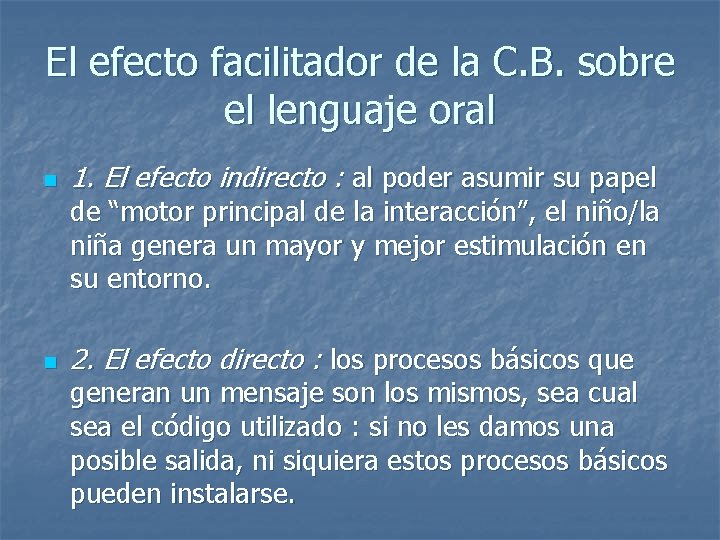 El efecto facilitador de la C.B. sobre el lenguaje oral

1. El efecto indirecto : al poder asumir su papel de “motor principal de la interacción”, el niño/la niña genera un mayor y mejor estimulación en su entorno.

2. El efecto directo : los procesos básicos que generan un mensaje son los mismos, sea cual sea el código utilizado : si no les damos una posible salida, ni siquiera estos procesos básicos pueden instalarse.